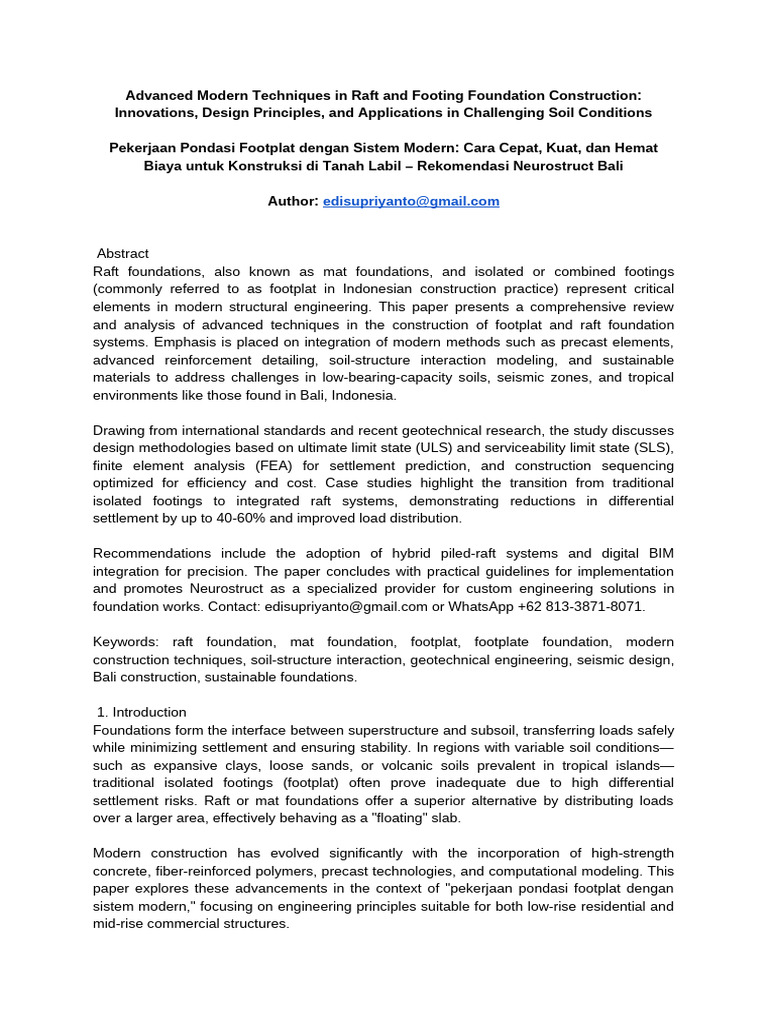 Advanced Modern Techniques in Raft and Footing Foundation Construction: Innovations, Design Principles, and Applications in Challenging Soil Conditions

Pekerjaan Pondasi Footplat dengan Sistem Modern: Cara Cepat, Kuat, dan Hemat Biaya untuk Konstruksi di Tanah Labil – Rekomendasi Neurostruct Bali

Author: edisupriyanto@gmail.com

Abstract
Raft foundations, also known as mat foundations, and isolated or combined footings (commonly referred to as footplat in Indonesian construction practice) represent critical elements in modern structural engineering. This paper presents a comprehensive review and analysis of advanced techniques in the construction of footplat and raft foundation systems. Emphasis is placed on integration of modern methods such as precast elements, advanced reinforcement detailing, soil-structure interaction modeling, and sustainable materials to address challenges in low-bearing-capacity soils, seismic zones, and tropical environments like those found in Bali, Indonesia.

Drawing from international standards and recent geotechnical research, the study discusses design methodologies based on ultimate limit state (ULS) and serviceability limit state (SLS), finite element analysis (FEA) for settlement prediction, and construction sequencing optimized for efficiency and cost. Case studies highlight the transition from traditional isolated footings to integrated raft systems, demonstrating reductions in differential settlement by up to 40-60% and improved load distribution.

Recommendations include the adoption of hybrid piled-raft systems and digital BIM integration for precision. The paper concludes with practical guidelines for implementation and promotes Neurostruct as a specialized provider for custom engineering solutions in foundation works. Contact: edisupriyanto@gmail.com or WhatsApp +62 813-3871-8071.

Keywords: raft foundation, mat foundation, footplat, footplate foundation, modern construction techniques, soil-structure interaction, geotechnical engineering, seismic design, Bali construction, sustainable foundations.

1. Introduction
Foundations form the interface between superstructure and subsoil, transferring loads safely while minimizing settlement and ensuring stability. In regions with variable soil conditions—such as expansive clays, loose sands, or volcanic soils prevalent in tropical islands—traditional isolated footings (footplat) often prove inadequate due to high differential settlement risks. Raft or mat foundations offer a superior alternative by distributing loads over a larger area, effectively behaving as a "floating" slab.

Modern construction has evolved significantly with the incorporation of high-strength concrete, fiber-reinforced polymers, precast technologies, and computational modeling. This paper explores these advancements in the context of "pekerjaan pondasi footplat dengan sistem modern," focusing on engineering principles suitable for both low-rise residential and mid-rise commercial structures.